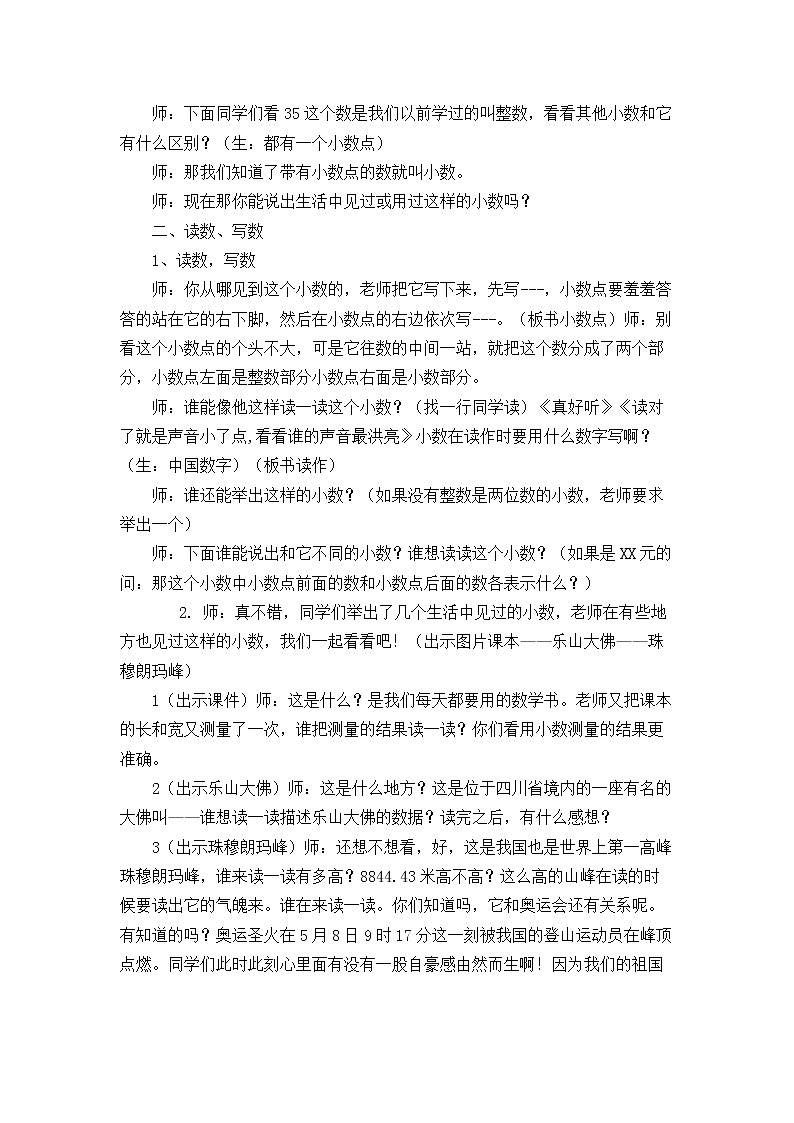 师：下面同学们看35这个数是我们以前学过的叫整数，看看其他小数和它有什么区别？（生：都有一个小数点）

师：那我们知道了带有小数点的数就叫小数。

师：现在那你能说出生活中见过或用过这样的小数吗？

二、读数、写数

1、读数，写数

师：你从哪见到这个小数的，老师把它写下来，先写---，小数点要羞羞答答的站在它的右下脚，然后在小数点的右边依次写---。（板书小数点）师：别看这个小数点的个头不大，可是它往数的中间一站，就把这个数分成了两个部分，小数点左面是整数部分小数点右面是小数部分。

师：谁能像他这样读一读这个小数？（找一行同学读）《真好听》《读对了就是声音小了点，看看谁的声音最洪亮》小数在读作时要用什么数字写啊？（生：中国数字）（板书读作）

师：谁还能举出这样的小数？（如果没有整数是两位数的小数，老师要求举出一个）

师：下面谁能说出和它不同的小数？谁想读读这个小数？（如果是XX元的问：那这个小数中小数点前面的数和小数点后面的数各表示什么？）

2. 师：真不错，同学们举出了几个生活中见过的小数，老师在有些地方也见过这样的小数，我们一起看看吧！（出示图片课本——乐山大佛——珠穆朗玛峰）

1（出示课件）师：这是什么？是我们每天都要用的数学书。老师又把课本的长和宽又测量了一次，谁把测量的结果读一读？你们看用小数测量的结果更准确。

2（出示乐山大佛）师：这是什么地方？这是位于四川省境内的一座有名的大佛叫——谁想读一读描述乐山大佛的数据？读完之后，有什么感想？

3（出示珠穆朗玛峰）师：还想不想看，好，这是我国也是世界上第一高峰珠穆朗玛峰，谁来读一读有多高？8844.43米高不高？这么高的山峰在读的时候要读出它的气魄来。谁在来读一读。你们知道吗，它和奥运会还有关系呢。有知道的吗？奥运圣火在5月8日9时17分这一刻被我国的登山运动员在峰顶点燃。同学们此时此刻心里面有没有一股自豪感由然而生啊！因为我们的祖国